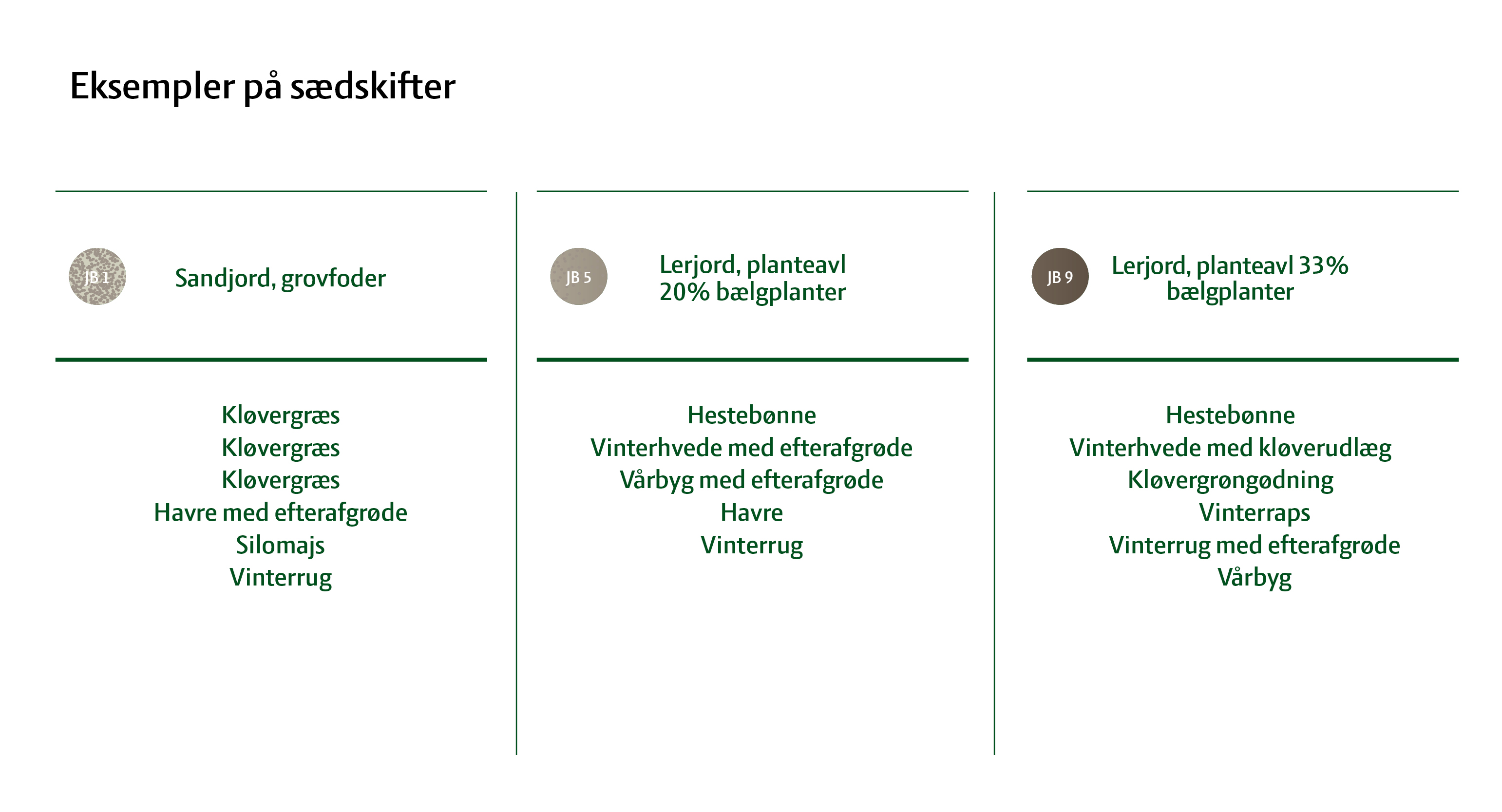 Eksempler på sædskifter

JB 1

Sandjord, grovfoder

Kløvergræs
Kløvergræs
Kløvergræs
Havre med efterafgrøde
Silomajs
Vinterrug

JB 5

Lerjord, planteavl 20% bælgplanter

Hestebønne
Vinterhvede med efterafgrøde
Vårbyg med efterafgrøde
Havre
Vinterrug

JB 9

Lerjord, planteavl 33% bælgplanter

Hestebønne
Vinterhvede med kløverudlæg
Kløvergrøngødning
Vinterraps
Vinterrug med efterafgrøde
Vårbyg